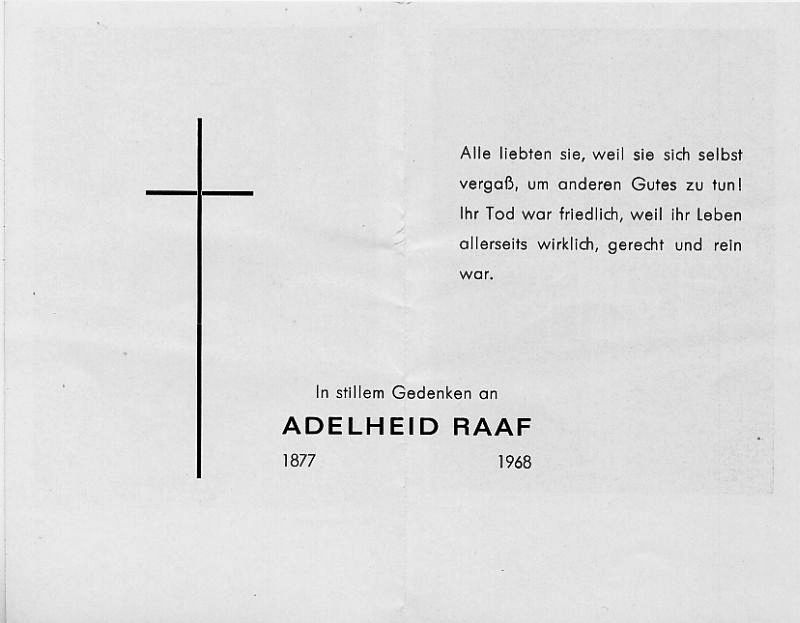 Alle liebten sie, weil sie sich selbst vergaß, um anderen Gutes zu tun! Ihr Tod war friedlich, weil ihr Leben allerseits wirklich, gerecht und rein war.

In stillem Gedenken an

ADELHEID RAAF

1877 1968